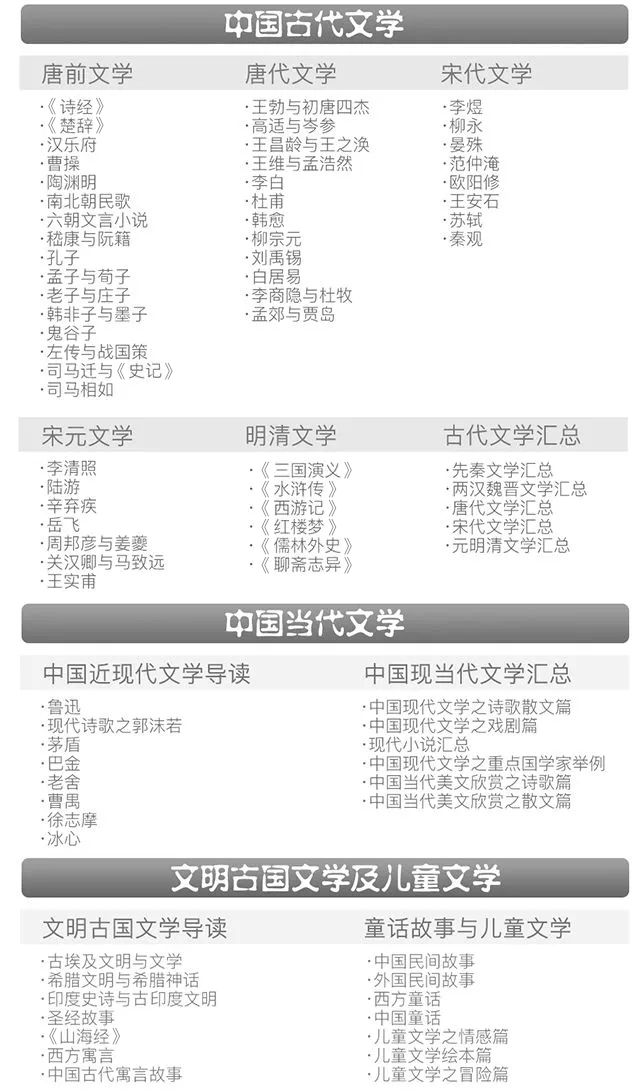 中国古代文学

唐前文学
·《诗经》
·《楚辞》
·汉乐府
·曹操
·陶渊明
·南北朝民歌
·六朝文言小说
·嵇康与阮籍
·孔子
·孟子与荀子
·老子与庄子
·韩非子与墨子
·鬼谷子
·左传与战国策
·司马迁与《史记》
·司马相如

唐代文学
·王勃与初唐四杰
·高适与岑参
·王昌龄与王之涣
·王维与孟浩然
·李白
·杜甫
·韩愈
·柳宗元
·刘禹锡
·白居易
·李商隐与杜牧
·孟郊与贾岛

宋代文学
·李煜
·柳永
·晏殊
·范仲淹
·欧阳修
·王安石
·苏轼
·秦观

宋元文学
·李清照
·陆游
·辛弃疾
·岳飞
·周邦彦与姜夔
·关汉卿与马致远
·王实甫

明清文学
·《三国演义》
·《水浒传》
·《西游记》
·《红楼梦》
·《儒林外史》
·《聊斋志异》

古代文学汇总
·先秦文学汇总
·两汉魏晋文学汇总
·唐代文学汇总
·宋代文学汇总
·元明清文学汇总

中国当代文学

中国近现代文学导读
·鲁迅
·现代诗歌之郭沫若
·茅盾
·巴金
·老舍
·曹禺
·徐志摩
·冰心

中国现当代文学汇总
·中国现代文学之诗歌散文篇
·中国现代文学之戏剧篇
·现代小说汇总
·中国现代文学之重点国学家举例
·中国当代美文欣赏之诗歌篇
·中国当代美文欣赏之散文篇

文明古国文学及儿童文学

文明古国文学导读
·古埃及文明与文学
·希腊文明与希腊神话
·印度史诗与古印度文明
·圣经故事
·《山海经》
·西方寓言
·中国古代寓言故事

童话故事与儿童文学
·中国民间故事
·外国民间故事
·西方童话
·中国童话
·儿童文学之情感篇
·儿童文学绘本篇
·儿童文学之冒险篇